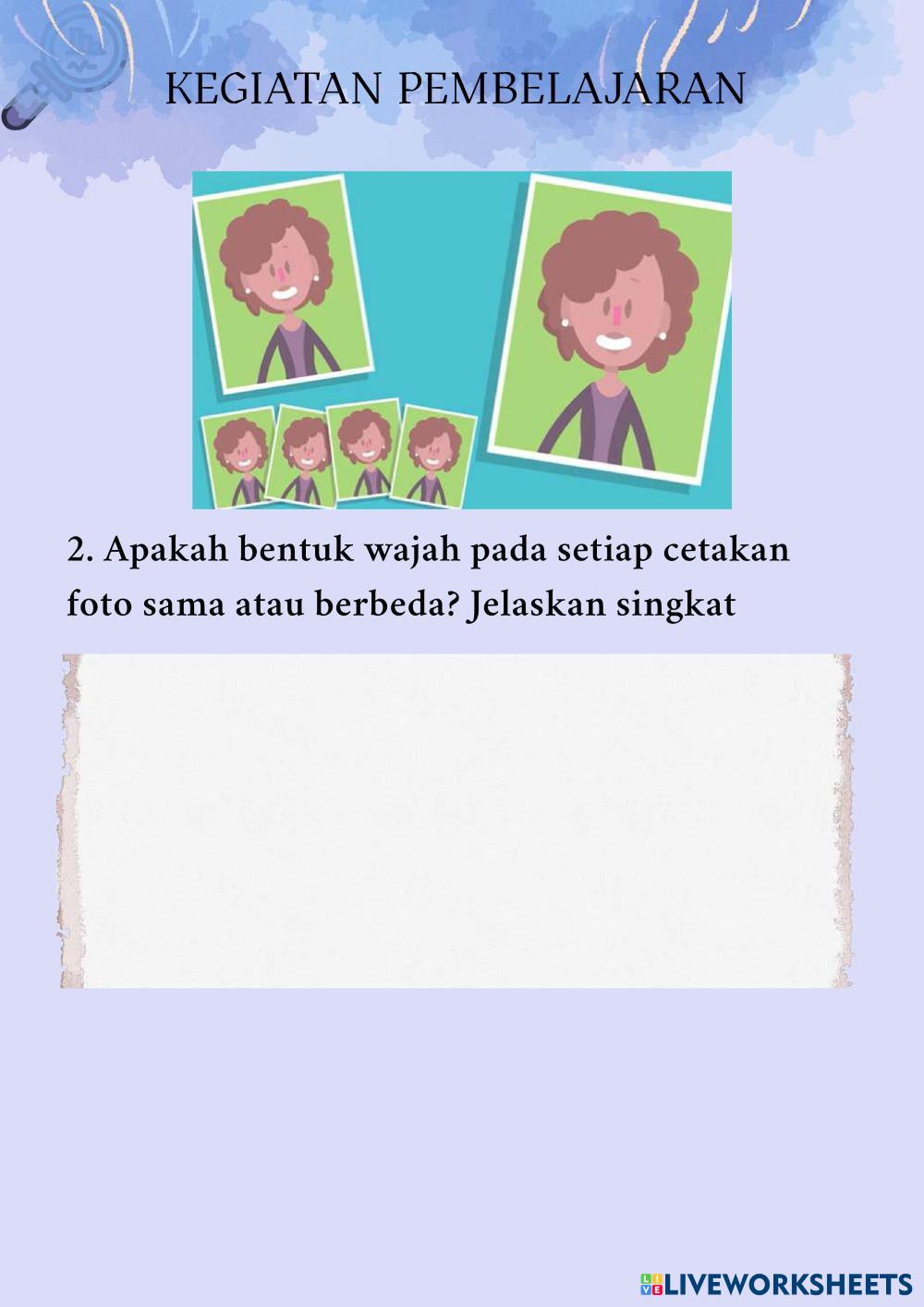 KEGIATAN PEMBELAJARAN

2. Apakah bentuk wajah pada setiap cetakan foto sama atau berbeda? Jelaskan singkat

LIVEWORKSHEETS